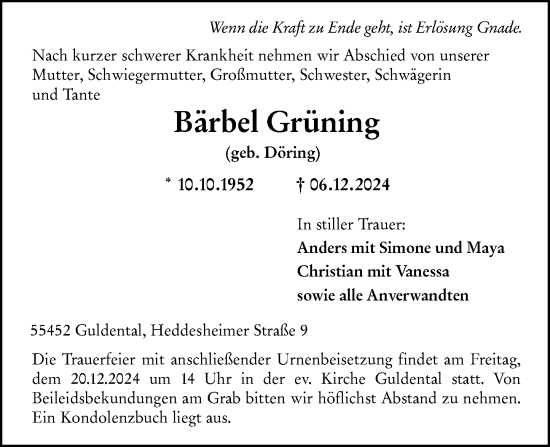 Wenn die Kraft zu Ende geht, ist Erlösung Gnade.

Nach kurzer schwerer Krankheit nehmen wir Abschied von unserer Mutter, Schwiegermutter, Großmutter, Schwester, Schwägerin und Tante

Bärbel Grüning

(geb. Döring)

* 10.10.1952 † 06.12.2024

In stiller Trauer:
Anders mit Simone und Maya
Christian mit Vanessa
sowie alle Anverwandten

55452 Guldental, Heddesheimer Straße 9

Die Trauerfeier mit anschließender Urnenbeisetzung findet am Freitag, dem 20.12.2024 um 14 Uhr in der ev. Kirche Guldental statt. Von Beileidsbekundungen am Grab bitten wir höflichst Abstand zu nehmen. Ein Kondolenzbuch liegt aus.